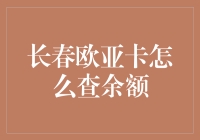 长春欧亚卡怎么查余额